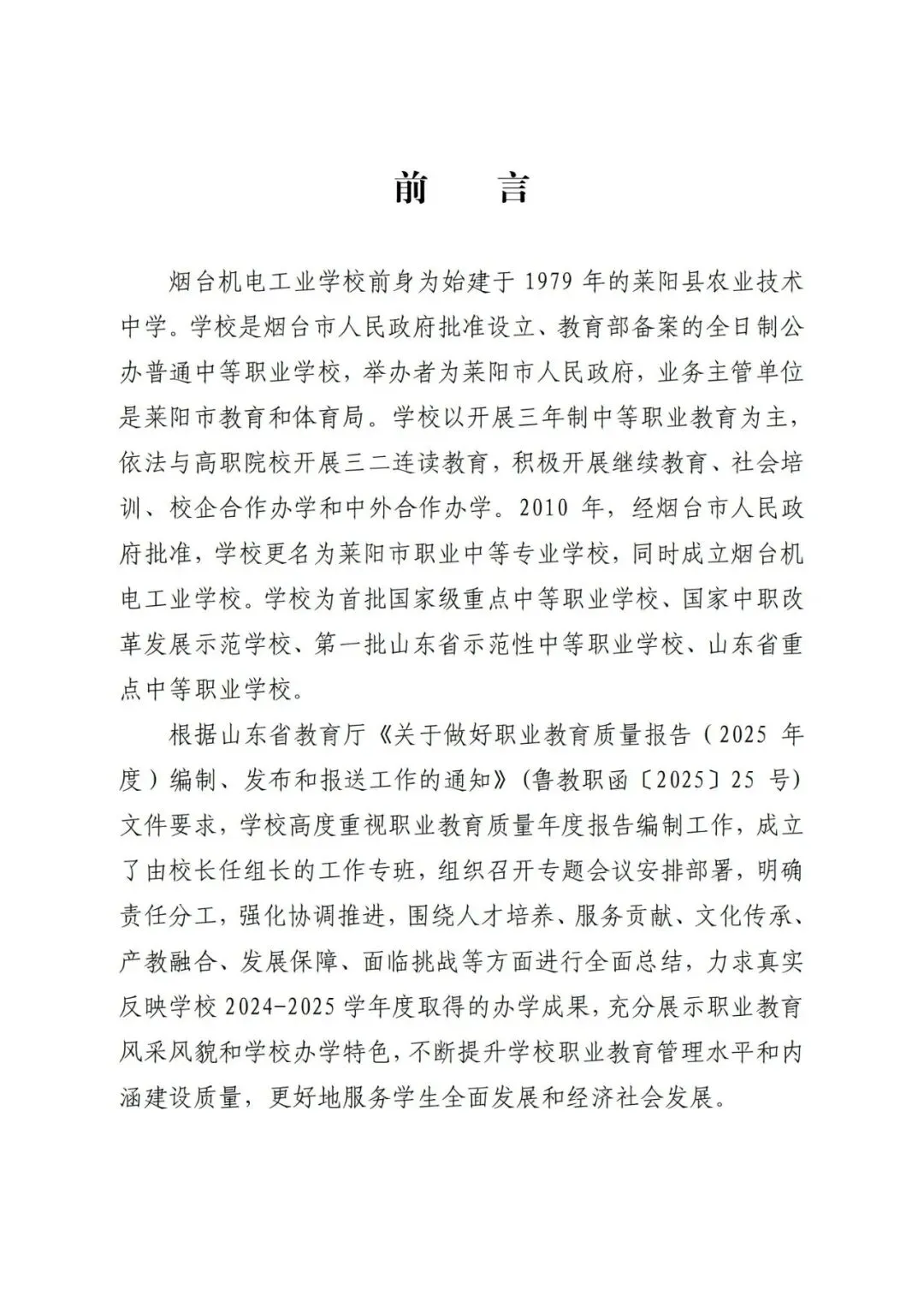 前　言

烟台机电工业学校前身为始建于 1979 年的莱阳县农业技术中学。学校是烟台市人民政府批准设立、教育部备案的全日制公办普通中等职业学校，举办者为莱阳市人民政府，业务主管单位是莱阳市教育和体育局。学校以开展三年制中等职业教育为主，依法与高职院校开展三二连读教育，积极开展继续教育、社会培训、校企合作办学和中外合作办学。2010 年，经烟台市人民政府批准，学校更名为莱阳市职业中等专业学校，同时成立烟台机电工业学校。学校为首批国家级重点中等职业学校、国家中职改革发展示范学校、第一批山东省示范性中等职业学校、山东省重点中等职业学校。

根据山东省教育厅《关于做好职业教育质量报告（2025 年度）编制、发布和报送工作的通知》(鲁教职函〔2025〕25 号)文件要求，学校高度重视职业教育质量年度报告编制工作，成立了由校长任组长的工作专班，组织召开专题会议安排部署，明确责任分工，强化协调推进，围绕人才培养、服务贡献、文化传承、产教融合、发展保障、面临挑战等方面进行全面总结，力求真实反映学校 2024-2025 学年度取得的办学成果，充分展示职业教育风采风貌和学校办学特色，不断提升学校职业教育管理水平和内涵建设质量，更好地服务学生全面发展和经济社会发展。